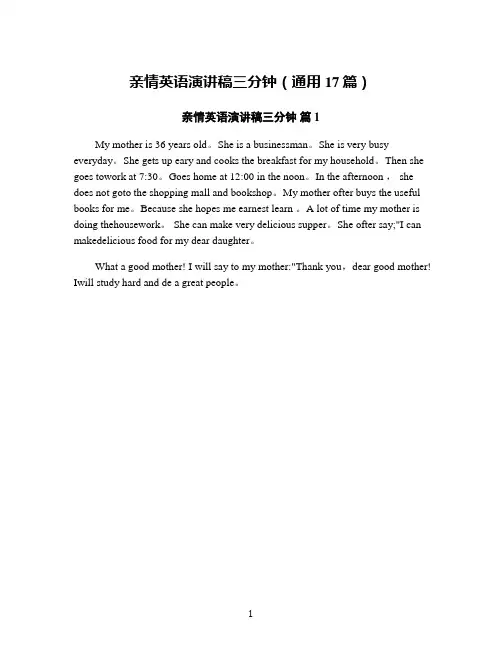 亲情英语演讲稿三分钟（通用 17 篇）

亲情英语演讲稿三分钟 篇 1

My mother is 36 years old。She is a businessman。She is very busy everyday。She gets up eary and cooks the breakfast for my household。Then she goes towork at 7:30。Goes home at 12:00 in the noon。In the afternoon， she does not goto the shopping mall and bookshop。My mother ofter buys the useful books for me。Because she hopes me earnest learn 。A lot of time my mother is doing thehousework。 She can make very delicious supper。She ofter say;"I can makedelicious food for my dear daughter。

What a good mother! I will say to my mother:"Thank you，dear good mother! Iwill study hard and de a great people。

1